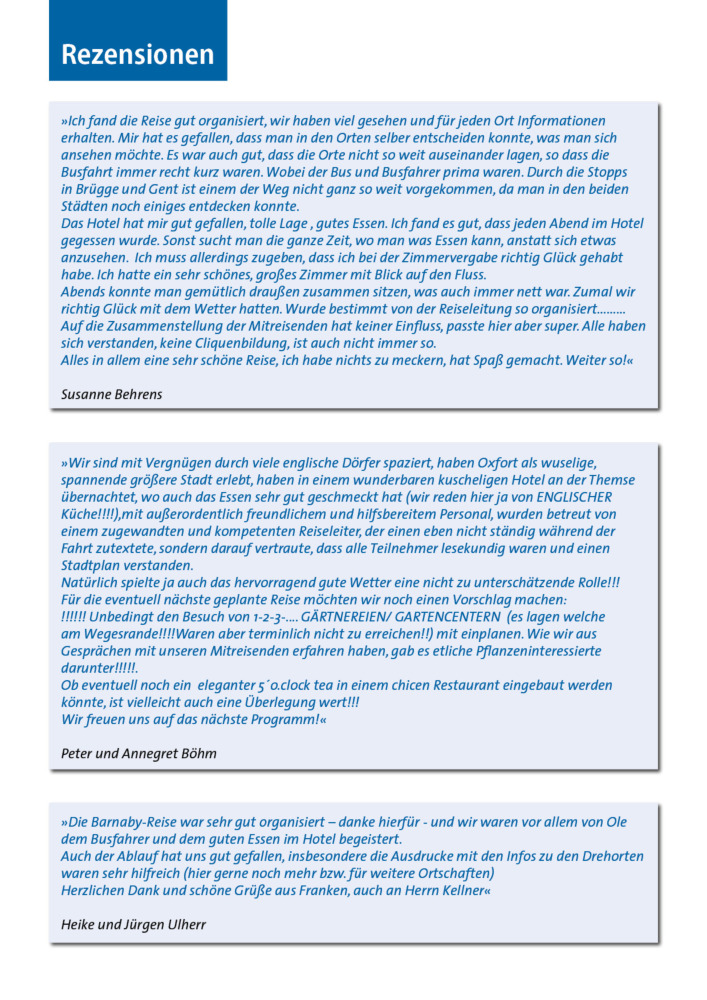 Rezensionen

»Ich fand die Reise gut organisiert, wir haben viel gesehen und für jeden Ort Informationen erhalten. Mir hat es gefallen, dass man in den Orten selber entscheiden konnte, was man sich ansehen möchte. Es war auch gut, dass die Orte nicht so weit auseinander lagen, so dass die Busfahrt immer recht kurz waren. Wobei der Bus und Busfahrer prima waren. Durch die Stopps in Brügge und Gent ist einem der Weg nicht ganz so weit vorgekommen, da man in den beiden Städten noch einiges entdecken konnte.
Das Hotel hat mir gut gefallen, tolle Lage , gutes Essen. Ich fand es gut, dass jeden Abend im Hotel gegessen wurde. Sonst sucht man die ganze Zeit, wo man was Essen kann, anstatt sich etwas anzusehen. Ich muss allerdings zugeben, dass ich bei der Zimmervergabe richtig Glück gehabt habe. Ich hatte ein sehr schönes, großes Zimmer mit Blick auf den Fluss.
Abends konnte man gemütlich draußen zusammen sitzen, was auch immer nett war. Zumal wir richtig Glück mit dem Wetter hatten. Wurde bestimmt von der Reiseleitung so organisiert.........
Auf die Zusammenstellung der Mitreisenden hat keiner Einfluss, passte hier aber super. Alle haben sich verstanden, keine Cliquenbildung, ist auch nicht immer so.
Alles in allem eine sehr schöne Reise, ich habe nichts zu meckern, hat Spaß gemacht. Weiter so!«

Susanne Behrens

»Wir sind mit Vergnügen durch viele englische Dörfer spaziert, haben Oxfort als wuselige, spannende größere Stadt erlebt, haben in einem wunderbaren kuscheligen Hotel an der Themse übernachtet, wo auch das Essen sehr gut geschmeckt hat (wir reden hier ja von ENGLISCHER Küche!!!!),mit außerordentlich freundlichem und hilfsbereitem Personal, wurden betreut von einem zugewandten und kompetenten Reiseleiter, der einen eben nicht ständig während der Fahrt zutextete, sondern darauf vertraute, dass alle Teilnehmer lesekundig waren und einen Stadtplan verstanden.
Natürlich spielte ja auch das hervorragend gute Wetter eine nicht zu unterschätzende Rolle!!!
Für die eventuell nächste geplante Reise möchten wir noch einen Vorschlag machen:
!!!!!! Unbedingt den Besuch von 1-2-3-.... GÄRTNEREIEN/ GARTENCENTERN (es lagen welche am Wegesrande!!!!Waren aber terminlich nicht zu erreichen!!) mit einplanen. Wie wir aus Gesprächen mit unseren Mitreisenden erfahren haben, gab es etliche Pflanzeninteressierte darunter!!!!!.
Ob eventuell noch ein eleganter 5´o.clock tea in einem chicen Restaurant eingebaut werden könnte, ist vielleicht auch eine Überlegung wert!!!
Wir freuen uns auf das nächste Programm!«

Peter und Annegret Böhm

»Die Barnaby-Reise war sehr gut organisiert – danke hierfür - und wir waren vor allem von Ole dem Busfahrer und dem guten Essen im Hotel begeistert.
Auch der Ablauf hat uns gut gefallen, insbesondere die Ausdrucke mit den Infos zu den Drehorten waren sehr hilfreich (hier gerne noch mehr bzw. für weitere Ortschaften)
Herzlichen Dank und schöne Grüße aus Franken, auch an Herrn Kellner«

Heike und Jürgen Ulherr